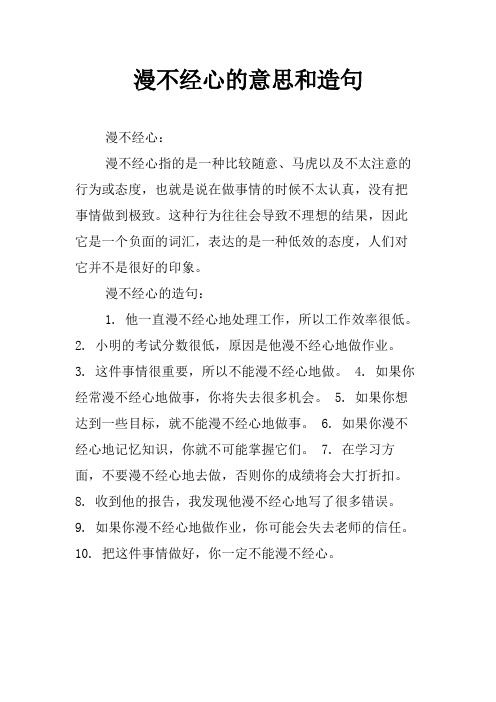 漫不经心的意思和造句

漫不经心：

漫不经心指的是一种比较随意、马虎以及不太注意的行为或态度，也就是说在做事情的时候不太认真，没有把事情做到极致。这种行为往往会导致不理想的结果，因此它是一个负面的词汇，表达的是一种低效的态度，人们对它并不是很好的印象。

漫不经心的造句：

1. 他一直漫不经心地处理工作，所以工作效率很低。 2. 小明的考试分数很低，原因是他漫不经心地做作业。 3. 这件事情很重要，所以不能漫不经心地做。 4. 如果你经常漫不经心地做事，你将失去很多机会。 5. 如果你想达到一些目标，就不能漫不经心地做事。 6. 如果你漫不经心地记忆知识，你就不可能掌握它们。 7. 在学习方面，不要漫不经心地去做，否则你的成绩将会大打折扣。 8. 收到他的报告，我发现他漫不经心地写了很多错误。 9. 如果你漫不经心地做作业，你可能会失去老师的信任。 10. 把这件事情做好，你一定不能漫不经心。